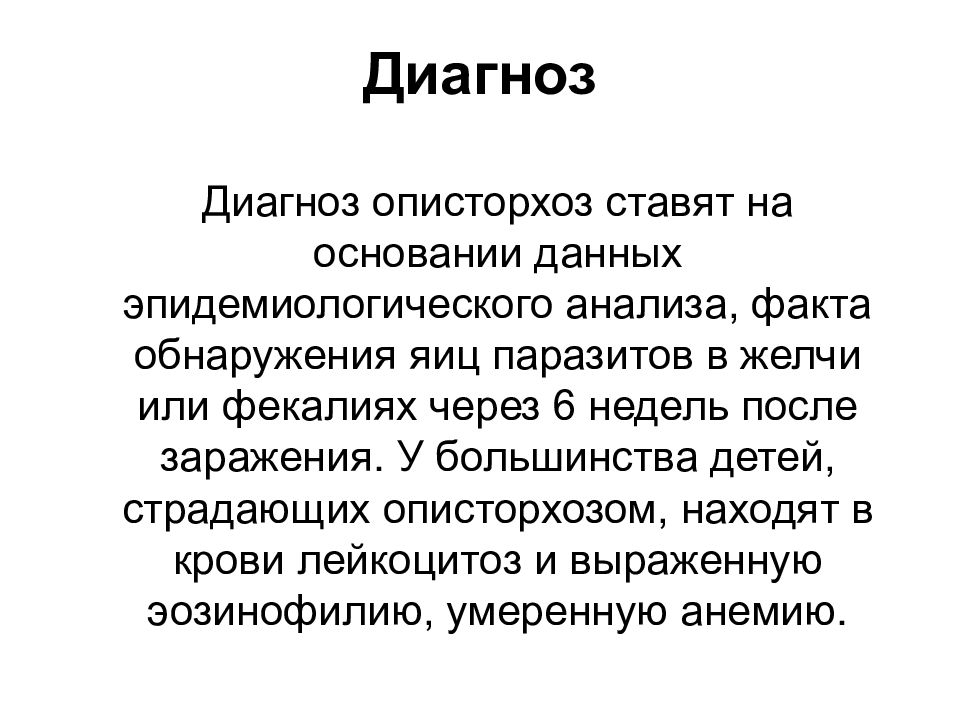 Диагноз

Диагноз описторхоз ставят на основании данных эпидемиологического анализа, факта обнаружения яиц паразитов в желчи или фекалиях через 6 недель после заражения. У большинства детей, страдающих описторхозом, находят в крови лейкоцитоз и выраженную эозинофилию, умеренную анемию.